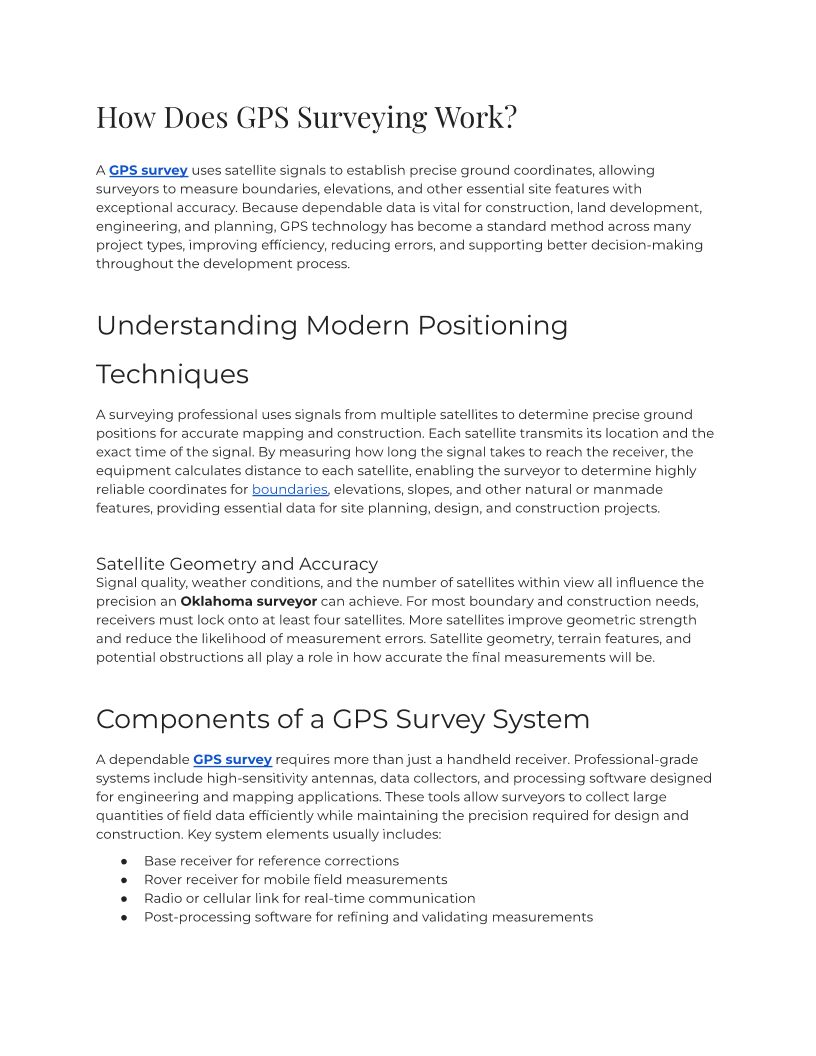 How Does GPS Surveying Work?

A GPS survey uses satellite signals to establish precise ground coordinates, allowing surveyors to measure boundaries, elevations, and other essential site features with exceptional accuracy. Because dependable data is vital for construction, land development, engineering, and planning, GPS technology has become a standard method across many project types, improving efficiency, reducing errors, and supporting better decision-making throughout the development process.

Understanding Modern Positioning Techniques

A surveying professional uses signals from multiple satellites to determine precise ground positions for accurate mapping and construction. Each satellite transmits its location and the exact time of the signal. By measuring how long the signal takes to reach the receiver, the equipment calculates distance to each satellite, enabling the surveyor to determine highly reliable coordinates for boundaries, elevations, slopes, and other natural or manmade features, providing essential data for site planning, design, and construction projects.

Satellite Geometry and Accuracy
Signal quality, weather conditions, and the number of satellites within view all influence the precision an Oklahoma surveyor can achieve. For most boundary and construction needs, receivers must lock onto at least four satellites. More satellites improve geometric strength and reduce the likelihood of measurement errors. Satellite geometry, terrain features, and potential obstructions all play a role in how accurate the final measurements will be.

Components of a GPS Survey System

A dependable GPS survey requires more than just a handheld receiver. Professional-grade systems include high-sensitivity antennas, data collectors, and processing software designed for engineering and mapping applications. These tools allow surveyors to collect large quantities of field data efficiently while maintaining the precision required for design and construction. Key system elements usually includes:

● Base receiver for reference corrections
● Rover receiver for mobile field measurements
● Radio or cellular link for real-time communication
● Post-processing software for refining and validating measurements